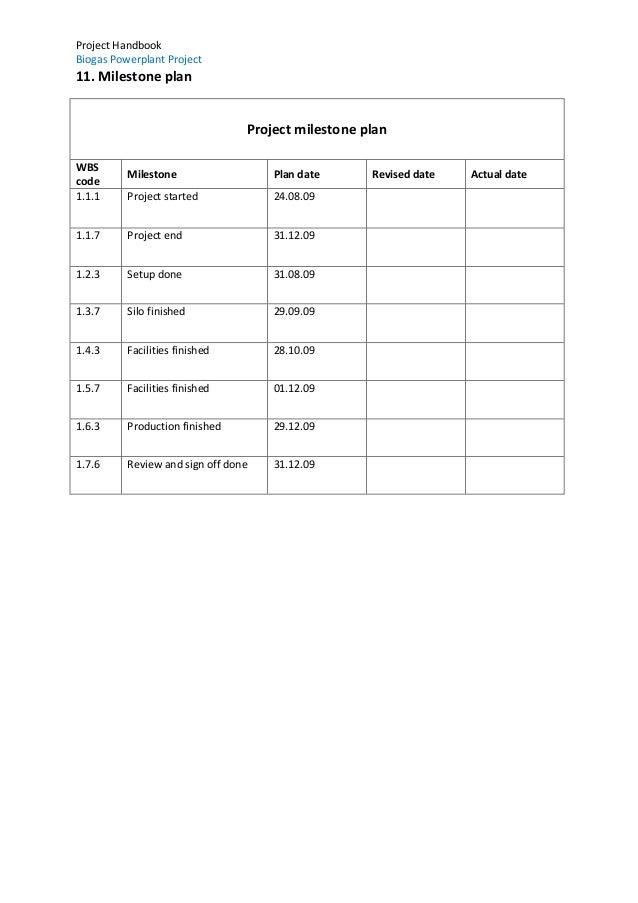 Project Handbook
Biogas Powerplant Project
11. Milestone plan

Project milestone plan

| WBS code | Milestone | Plan date | Revised date | Actual date |
|---|---|---|---|---|
| 1.1.1 | Project started | 24.08.09 | | |
| 1.1.7 | Project end | 31.12.09 | | |
| 1.2.3 | Setup done | 31.08.09 | | |
| 1.3.7 | Silo finished | 29.09.09 | | |
| 1.4.3 | Facilities finished | 28.10.09 | | |
| 1.5.7 | Facilities finished | 01.12.09 | | |
| 1.6.3 | Production finished | 29.12.09 | | |
| 1.7.6 | Review and sign off done | 31.12.09 | | |